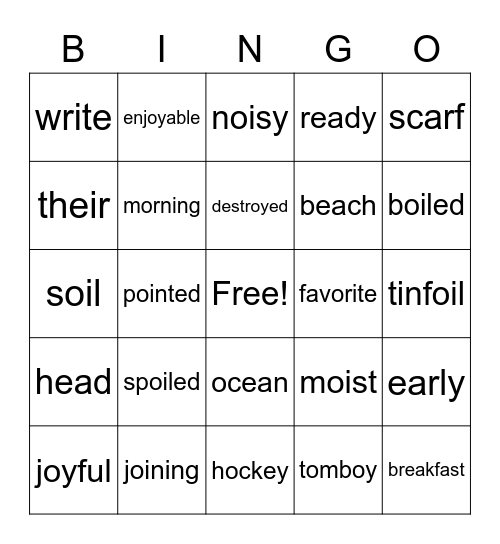 | B | I | N | G | O |
|---|---|---|---|---|
| write | enjoyable | noisy | ready | scarf |
| their | morning | destroyed | beach | boiled |
| soil | pointed | Free! | favorite | tinfoil |
| head | spoiled | ocean | moist | early |
| joyful | joining | hockey | tomboy | breakfast |